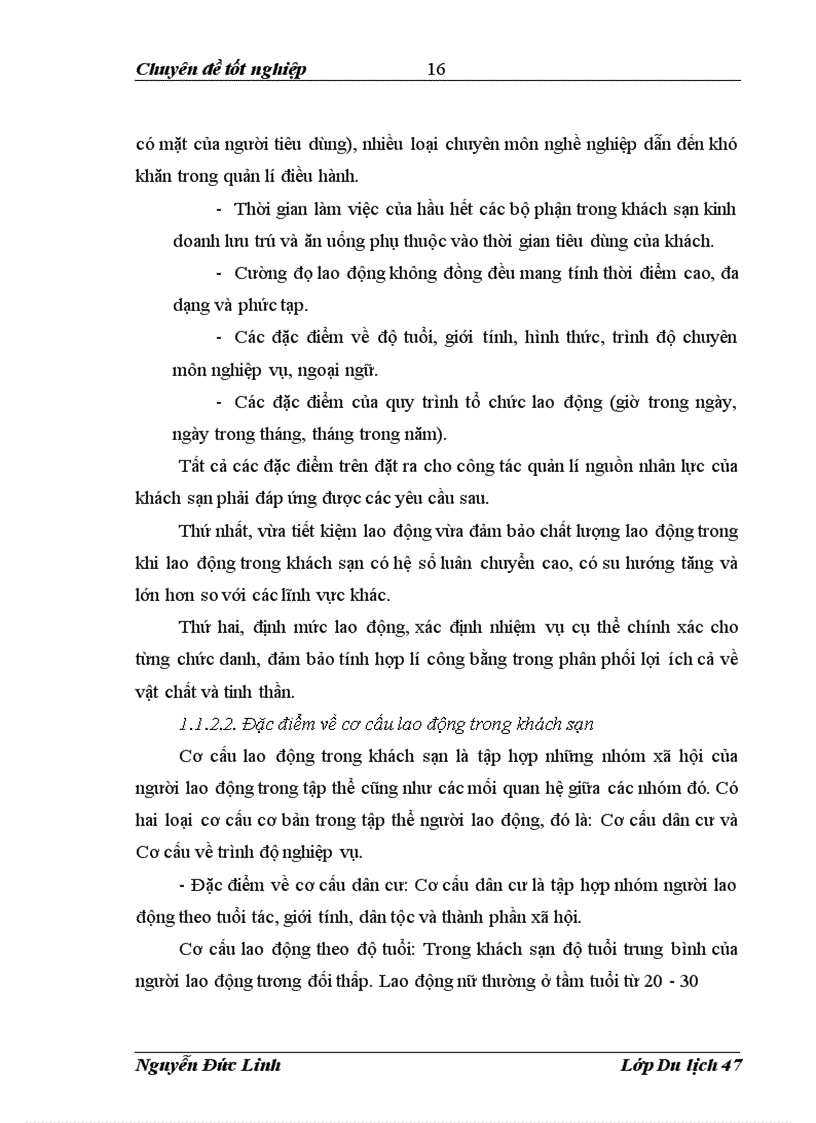 Chuyên đề tốt nghiệp 16

có mặt của người tiêu dùng), nhiều loại chuyên môn nghề nghiệp dẫn đến khó khăn trong quản lí điều hành.

- Thời gian làm việc của hầu hết các bộ phận trong khách sạn kinh doanh lưu trú và ăn uống phụ thuộc vào thời gian tiêu dùng của khách.

- Cường đọ lao động không đồng đều mang tính thời điểm cao, đa dạng và phức tạp.

- Các đặc điểm về độ tuổi, giới tính, hình thức, trình độ chuyên môn nghiệp vụ, ngoại ngữ.

- Các đặc điểm của quy trình tổ chức lao động (giờ trong ngày, ngày trong tháng, tháng trong năm).

Tất cả các đặc điểm trên đặt ra cho công tác quản lí nguồn nhân lực của khách sạn phải đáp ứng được các yêu cầu sau.

Thứ nhất, vừa tiết kiệm lao động vừa đảm bảo chất lượng lao động trong khi lao động trong khách sạn có hệ số luân chuyển cao, có su hướng tăng và lớn hơn so với các lĩnh vực khác.

Thứ hai, định mức lao động, xác định nhiệm vụ cụ thể chính xác cho từng chức danh, đảm bảo tính hợp lí công bằng trong phân phối lợi ích cả về vật chất và tinh thần.

1.1.2.2. Đặc điểm về cơ cấu lao động trong khách sạn

Cơ cấu lao động trong khách sạn là tập hợp những nhóm xã hội của người lao động trong tập thể cũng như các mối quan hệ giữa các nhóm đó. Có hai loại cơ cấu cơ bản trong tập thể người lao động, đó là: Cơ cấu dân cư và Cơ cấu về trình độ nghiệp vụ.

- Đặc điểm về cơ cấu dân cư: Cơ cấu dân cư là tập hợp nhóm người lao động theo tuổi tác, giới tính, dân tộc và thành phần xã hội.

Cơ cấu lao động theo độ tuổi: Trong khách sạn độ tuổi trung bình của người lao động tương đối thấp. Lao động nữ thường ở tầm tuổi từ 20 - 30

Nguyễn Đức Linh Lớp Du lịch 47